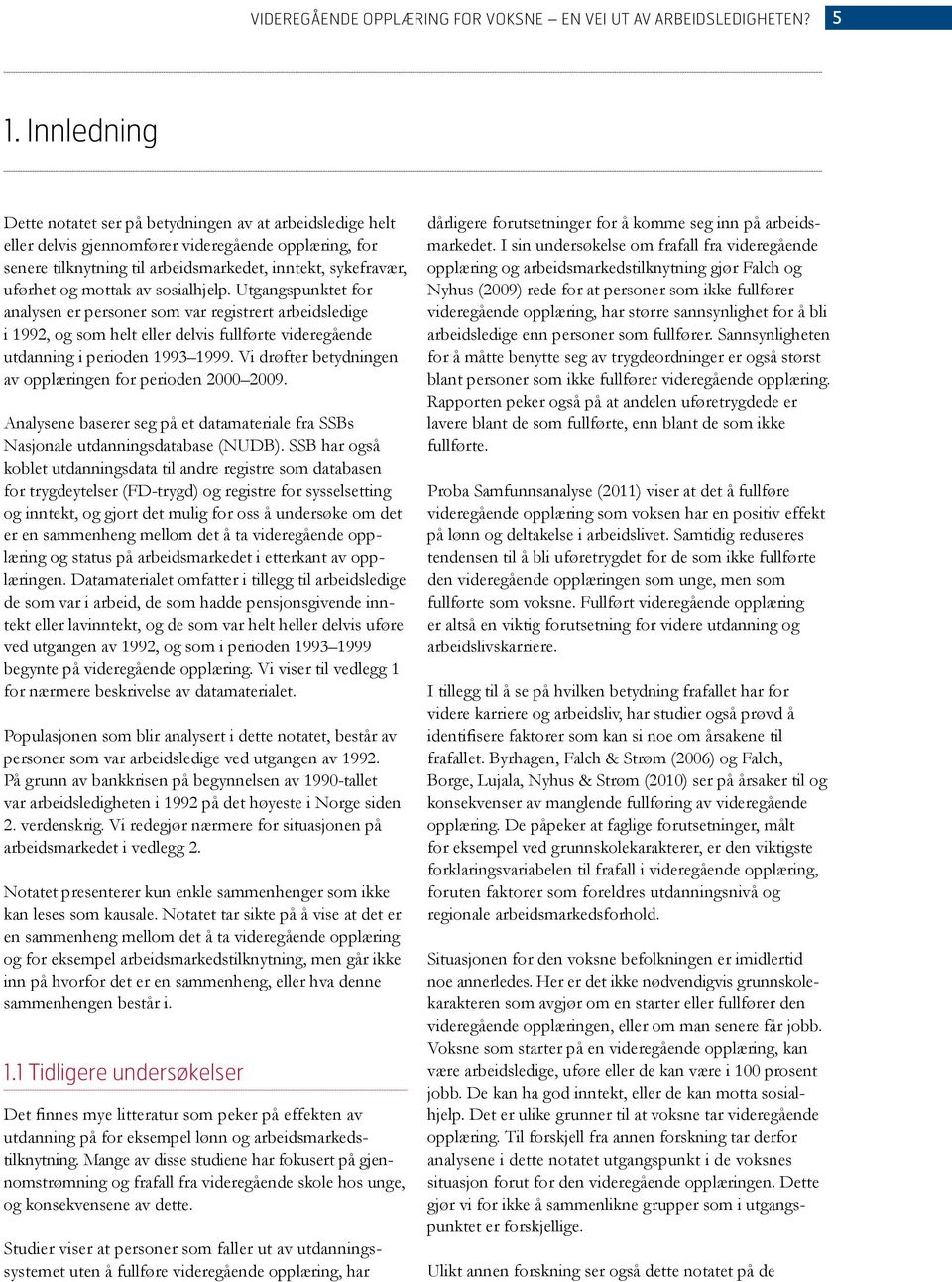 VIDEREGÅENDE OPPLÆRING FOR VOKSNE – EN VEI UT AV ARBEIDSLEDIGHETEN? 5

1. Innledning

Dette notatet ser på betydningen av at arbeidsledige helt eller delvis gjennomfører videregående opplæring, for senere tilknytning til arbeidsmarkedet, inntekt, sykefravær, uførhet og mottak av sosialhjelp. Utgangspunktet for analysen er personer som var registrert arbeidsledige i 1992, og som helt eller delvis fullførte videregående utdanning i perioden 1993–1999. Vi drøfter betydningen av opplæringen for perioden 2000–2009.

Analysene baserer seg på et datamateriale fra SSBs Nasjonale utdanningsdatabase (NUDB). SSB har også koblet utdanningsdata til andre registre som databasen for trygdeytelser (FD-trygd) og registre for sysselsetting og inntekt, og gjort det mulig for oss å undersøke om det er en sammenheng mellom det å ta videregående opplæring og status på arbeidsmarkedet i etterkant av opplæringen. Datamaterialet omfatter i tillegg til arbeidsledige de som var i arbeid, de som hadde pensjonsgivende inntekt eller lavinntekt, og de som var helt heller delvis uføre ved utgangen av 1992, og som i perioden 1993–1999 begynte på videregående opplæring. Vi viser til vedlegg 1 for nærmere beskrivelse av datamaterialet.

Populasjonen som blir analysert i dette notatet, består av personer som var arbeidsledige ved utgangen av 1992. På grunn av bankkrisen på begynnelsen av 1990-tallet var arbeidsledigheten i 1992 på det høyeste i Norge siden 2. verdenskrig. Vi redegjør nærmere for situasjonen på arbeidsmarkedet i vedlegg 2.

Notatet presenterer kun enkle sammenhenger som ikke kan leses som kausale. Notatet tar sikte på å vise at det er en sammenheng mellom det å ta videregående opplæring og for eksempel arbeidsmarkedstilknytning, men går ikke inn på hvorfor det er en sammenheng, eller hva denne sammenhengen består i.

1.1 Tidligere undersøkelser

Det finnes mye litteratur som peker på effekten av utdanning på for eksempel lønn og arbeidsmarkedstilknytning. Mange av disse studiene har fokusert på gjennomstrømning og frafall fra videregående skole hos unge, og konsekvensene av dette.

Studier viser at personer som faller ut av utdanningssystemet uten å fullføre videregående opplæring, har dårligere forutsetninger for å komme seg inn på arbeidsmarkedet. I sin undersøkelse om frafall fra videregående opplæring og arbeidsmarkedstilknytning gjør Falch og Nyhus (2009) rede for at personer som ikke fullfører videregående opplæring, har større sannsynlighet for å bli arbeidsledige enn personer som fullfører. Sannsynligheten for å måtte benytte seg av trygdeordninger er også størst blant personer som ikke fullfører videregående opplæring. Rapporten peker også på at andelen uføretrygdede er lavere blant de som fullførte, enn blant de som ikke fullførte.

Proba Samfunnsanalyse (2011) viser at det å fullføre videregående opplæring som voksen har en positiv effekt på lønn og deltakelse i arbeidslivet. Samtidig reduseres tendensen til å bli uføretrygdet for de som ikke fullførte den videregående opplæringen som unge, men som fullførte som voksne. Fullført videregående opplæring er altså en viktig forutsetning for videre utdanning og arbeidslivskarriere.

I tillegg til å se på hvilken betydning frafallet har for videre karriere og arbeidsliv, har studier også prøvd å identifisere faktorer som kan si noe om årsakene til frafallet. Byrhagen, Falch & Strøm (2006) og Falch, Borge, Lujala, Nyhus & Strøm (2010) ser på årsaker til og konsekvenser av manglende fullføring av videregående opplæring. De påpeker at faglige forutsetninger, målt for eksempel ved grunnskolekarakterer, er den viktigste forklaringsvariabelen til frafall i videregående opplæring, foruten faktorer som foreldres utdanningsnivå og regionale arbeidsmarkedsforhold.

Situasjonen for den voksne befolkningen er imidlertid noe annerledes. Her er det ikke nødvendigvis grunnskolekarakteren som avgjør om en starter eller fullfører den videregående opplæringen, eller om man senere får jobb. Voksne som starter på en videregående opplæring, kan være arbeidsledige, uføre eller de kan være i 100 prosent jobb. De kan ha god inntekt, eller de kan motta sosialhjelp. Det er ulike grunner til at voksne tar videregående opplæring. Til forskjell fra annen forskning tar derfor analysene i dette notatet utgangspunkt i de voksnes situasjon forut for den videregående opplæringen. Dette gjør vi for ikke å sammenlikne grupper som i utgangspunktet er forskjellige.

Ulikt annen forskning ser også dette notatet på de